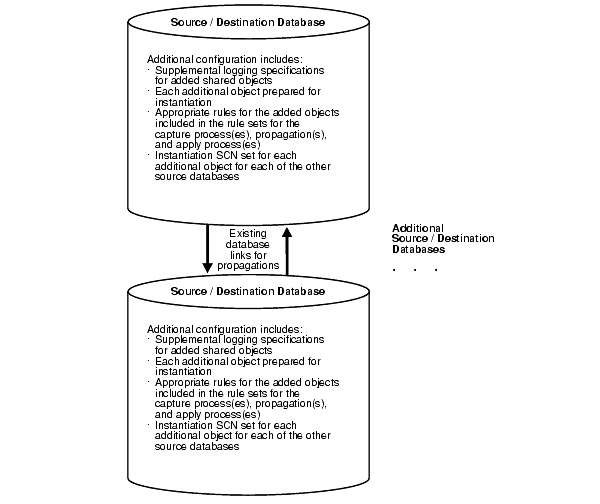 Source / Destination Database

Additional configuration includes:
· Supplemental logging specifications for added shared objects
· Each additional object prepared for instantiation
· Appropriate rules for the added objects included in the rule sets for the capture process(es), propagation(s), and apply process(es)
· Instantiation SCN set for each additional object for each of the other source databases

Existing database links for propagations

Additional Source / Destination Databases

. . .

Source / Destination Database

Additional configuration includes:
· Supplemental logging specifications for added shared objects
· Each additional object prepared for instantiation
· Appropriate rules for the added objects included in the rule sets for the capture process(es), propagation(s), and apply process(es)
· Instantiation SCN set for each additional object for each of the other source databases